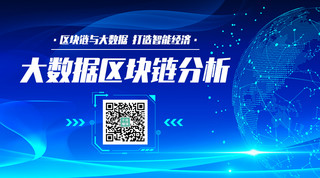 · 区块链与大数据 打造智能经济 ·

大数据区块链分析